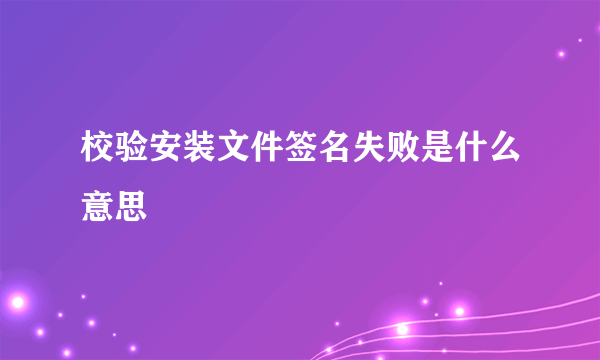 校验安装文件签名失败是什么意思